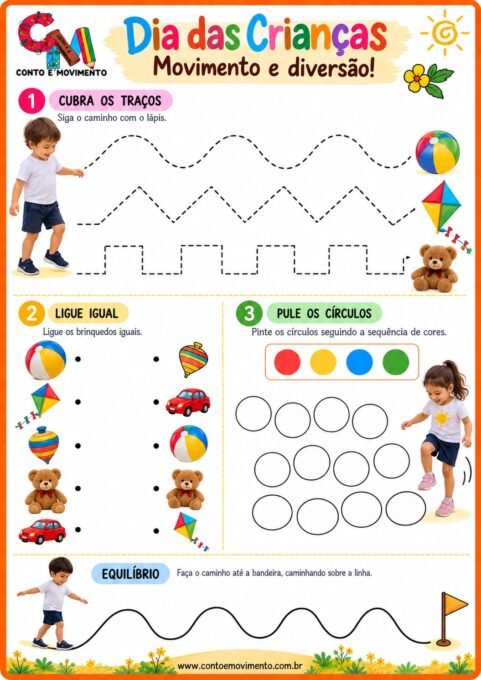 CM
CONTO E MOVIMENTO

Dia das Crianças
Movimento e diversão!

1 CUBRA OS TRAÇOS
Siga o caminho com o lápis.

2 LIGUE IGUAL
Ligue os brinquedos iguais.

3 PULE OS CÍRCULOS
Pinte os círculos seguindo a sequência de cores.

EQUILÍBRIO
Faça o caminho até a bandeira, caminhando sobre a linha.

www.contoemovimento.com.br